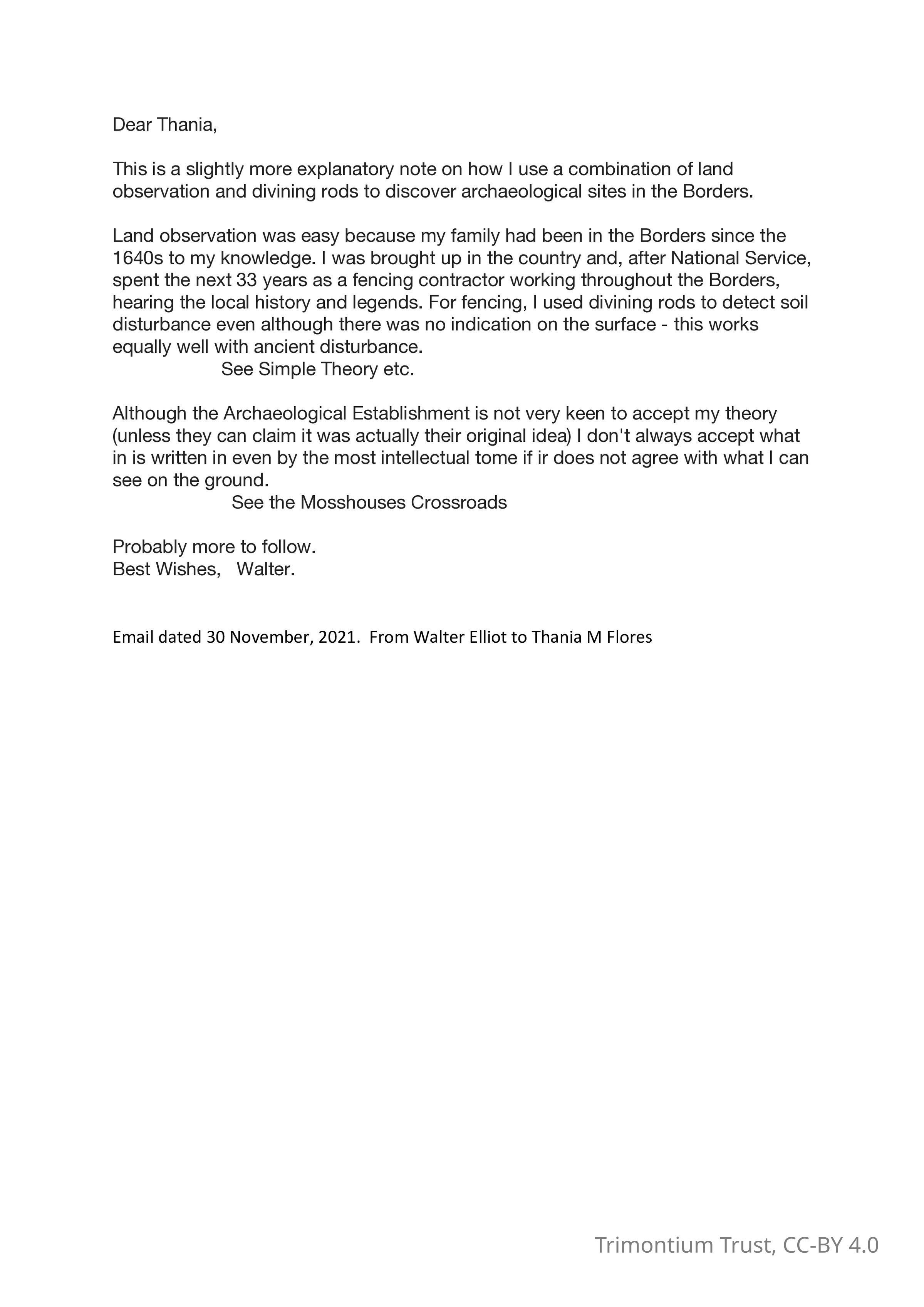 Dear Thania,

This is a slightly more explanatory note on how I use a combination of land observation and divining rods to discover archaeological sites in the Borders.

Land observation was easy because my family had been in the Borders since the 1640s to my knowledge. I was brought up in the country and, after National Service, spent the next 33 years as a fencing contractor working throughout the Borders, hearing the local history and legends. For fencing, I used divining rods to detect soil disturbance even although there was no indication on the surface - this works equally well with ancient disturbance.
See Simple Theory etc.

Although the Archaeological Establishment is not very keen to accept my theory (unless they can claim it was actually their original idea) I don't always accept what in is written in even by the most intellectual tome if ir does not agree with what I can see on the ground.
See the Mosshouses Crossroads

Probably more to follow.
Best Wishes, Walter.

Email dated 30 November, 2021. From Walter Elliot to Thania M Flores

Trimontium Trust, CC-BY 4.0